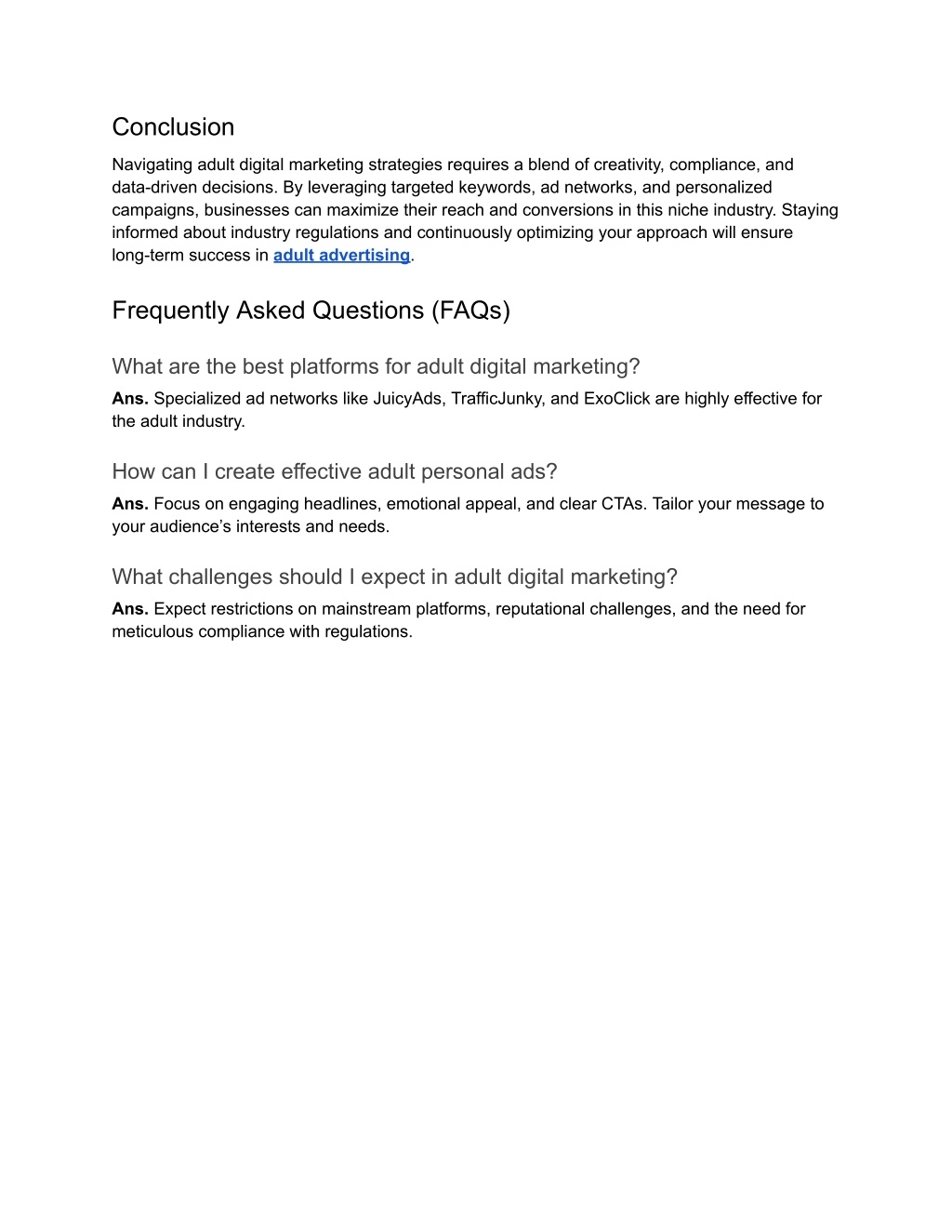 Conclusion

Navigating adult digital marketing strategies requires a blend of creativity, compliance, and data-driven decisions. By leveraging targeted keywords, ad networks, and personalized campaigns, businesses can maximize their reach and conversions in this niche industry. Staying informed about industry regulations and continuously optimizing your approach will ensure long-term success in adult advertising.

Frequently Asked Questions (FAQs)

What are the best platforms for adult digital marketing?

Ans. Specialized ad networks like JuicyAds, TrafficJunky, and ExoClick are highly effective for the adult industry.

How can I create effective adult personal ads?

Ans. Focus on engaging headlines, emotional appeal, and clear CTAs. Tailor your message to your audience's interests and needs.

What challenges should I expect in adult digital marketing?

Ans. Expect restrictions on mainstream platforms, reputational challenges, and the need for meticulous compliance with regulations.